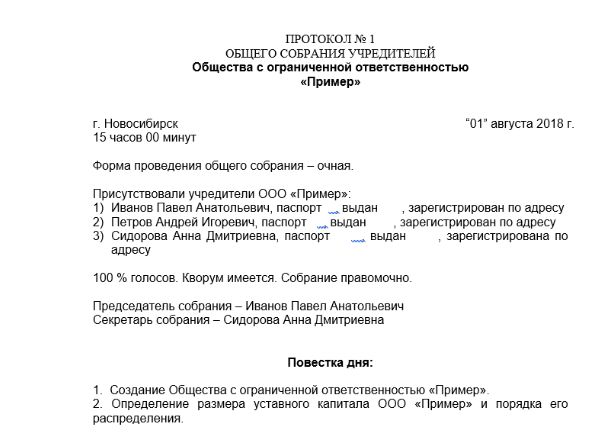 ПРОТОКОЛ № 1
ОБЩЕГО СОБРАНИЯ УЧРЕДИТЕЛЕЙ
Общества с ограниченной ответственностью
«Пример»

г. Новосибирск "01" августа 2018 г.
15 часов 00 минут

Форма проведения общего собрания – очная.

Присутствовали учредители ООО «Пример»:
1) Иванов Павел Анатольевич, паспорт выдан , зарегистрирован по адресу
2) Петров Андрей Игоревич, паспорт выдан , зарегистрирован по адресу
3) Сидорова Анна Дмитриевна, паспорт выдан , зарегистрирована по адресу

100 % голосов. Кворум имеется. Собрание правомочно.

Председатель собрания – Иванов Павел Анатольевич
Секретарь собрания – Сидорова Анна Дмитриевна

Повестка дня:

1. Создание Общества с ограниченной ответственностью «Пример».
2. Определение размера уставного капитала ООО «Пример» и порядка его распределения.